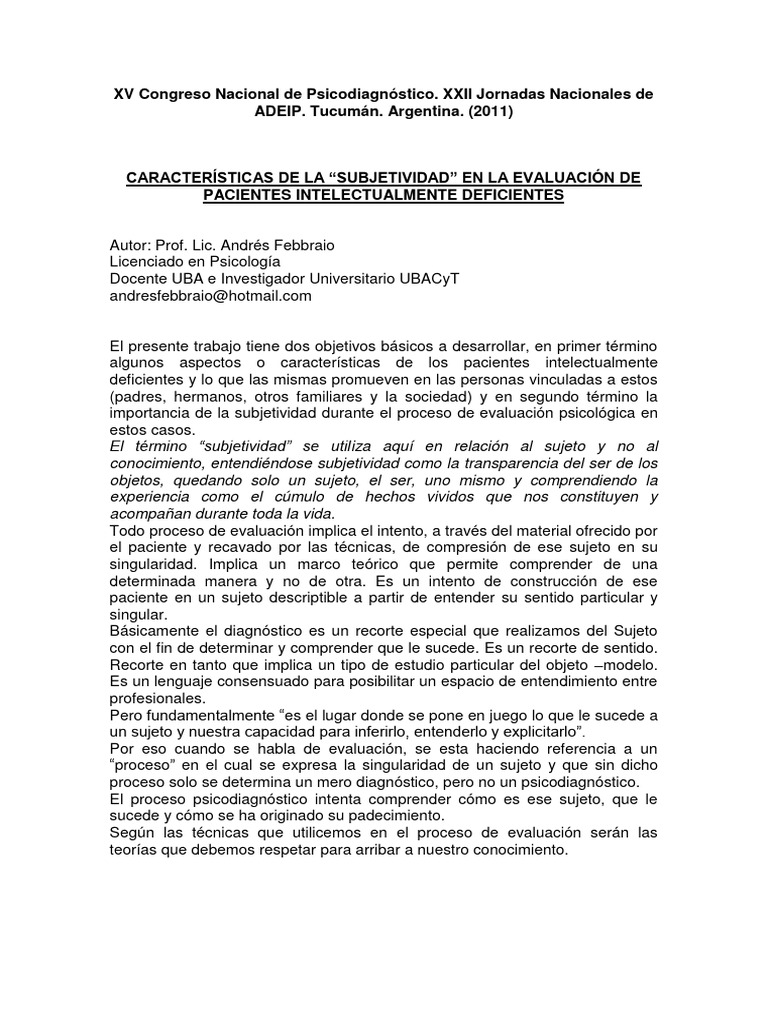 XV Congreso Nacional de Psicodiagnóstico. XXII Jornadas Nacionales de ADEIP. Tucumán. Argentina. (2011)

CARACTERÍSTICAS DE LA “SUBJETIVIDAD” EN LA EVALUACIÓN DE PACIENTES INTELECTUALMENTE DEFICIENTES

Autor: Prof. Lic. Andrés Febbraio
Licenciado en Psicología
Docente UBA e Investigador Universitario UBACyT
andresfebbraio@hotmail.com

El presente trabajo tiene dos objetivos básicos a desarrollar, en primer término algunos aspectos o características de los pacientes intelectualmente deficientes y lo que las mismas promueven en las personas vinculadas a estos (padres, hermanos, otros familiares y la sociedad) y en segundo término la importancia de la subjetividad durante el proceso de evaluación psicológica en estos casos.
El término “subjetividad” se utiliza aquí en relación al sujeto y no al conocimiento, entendiéndose subjetividad como la transparencia del ser de los objetos, quedando solo un sujeto, el ser, uno mismo y comprendiendo la experiencia como el cúmulo de hechos vividos que nos constituyen y acompañan durante toda la vida.
Todo proceso de evaluación implica el intento, a través del material ofrecido por el paciente y recavado por las técnicas, de compresión de ese sujeto en su singularidad. Implica un marco teórico que permite comprender de una determinada manera y no de otra. Es un intento de construcción de ese paciente en un sujeto descriptible a partir de entender su sentido particular y singular.
Básicamente el diagnóstico es un recorte especial que realizamos del Sujeto con el fin de determinar y comprender que le sucede. Es un recorte de sentido. Recorte en tanto que implica un tipo de estudio particular del objeto –modelo. Es un lenguaje consensuado para posibilitar un espacio de entendimiento entre profesionales.
Pero fundamentalmente “es el lugar donde se pone en juego lo que le sucede a un sujeto y nuestra capacidad para inferirlo, entenderlo y explicitarlo”.
Por eso cuando se habla de evaluación, se esta haciendo referencia a un “proceso” en el cual se expresa la singularidad de un sujeto y que sin dicho proceso solo se determina un mero diagnóstico, pero no un psicodiagnóstico.
El proceso psicodiagnóstico intenta comprender cómo es ese sujeto, que le sucede y cómo se ha originado su padecimiento.
Según las técnicas que utilicemos en el proceso de evaluación serán las teorías que debemos respetar para arribar a nuestro conocimiento.